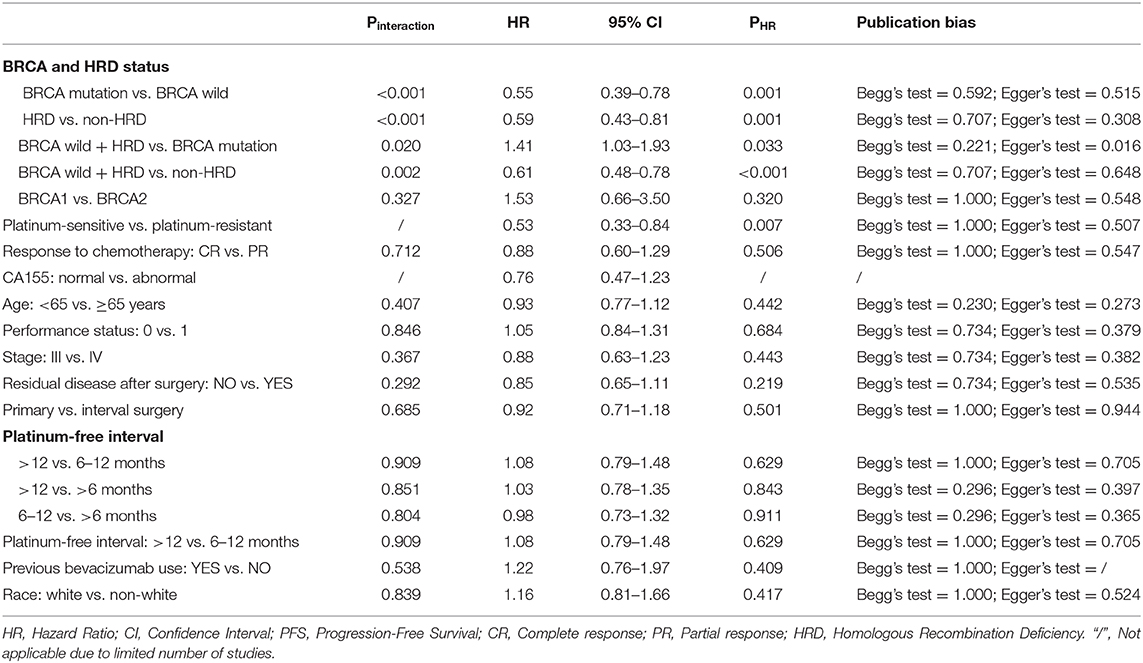 |  | $P_{interaction}$ | HR | 95% CI | $P_{HR}$ | Publication bias |
|---|---|---|---|---|---|
| **BRCA and HRD status** | | | | | |
| BRCA mutation vs. BRCA wild | <0.001 | 0.55 | 0.39–0.78 | 0.001 | Begg's test = 0.592; Egger's test = 0.515 |
| HRD vs. non-HRD | <0.001 | 0.59 | 0.43–0.81 | 0.001 | Begg's test = 0.707; Egger's test = 0.308 |
| BRCA wild + HRD vs. BRCA mutation | 0.020 | 1.41 | 1.03–1.93 | 0.033 | Begg's test = 0.221; Egger's test = 0.016 |
| BRCA wild + HRD vs. non-HRD | 0.002 | 0.61 | 0.48–0.78 | <0.001 | Begg's test = 0.707; Egger's test = 0.648 |
| BRCA1 vs. BRCA2 | 0.327 | 1.53 | 0.66–3.50 | 0.320 | Begg's test = 1.000; Egger's test = 0.548 |
| Platinum-sensitive vs. platinum-resistant | / | 0.53 | 0.33–0.84 | 0.007 | Begg's test = 1.000; Egger's test = 0.507 |
| Response to chemotherapy: CR vs. PR | 0.712 | 0.88 | 0.60–1.29 | 0.506 | Begg's test = 1.000; Egger's test = 0.547 |
| CA155: normal vs. abnormal | / | 0.76 | 0.47–1.23 | / | / |
| Age: <65 vs. ≥65 years | 0.407 | 0.93 | 0.77–1.12 | 0.442 | Begg's test = 0.230; Egger's test = 0.273 |
| Performance status: 0 vs. 1 | 0.846 | 1.05 | 0.84–1.31 | 0.684 | Begg's test = 0.734; Egger's test = 0.379 |
| Stage: III vs. IV | 0.367 | 0.88 | 0.63–1.23 | 0.443 | Begg's test = 0.734; Egger's test = 0.382 |
| Residual disease after surgery: NO vs. YES | 0.292 | 0.85 | 0.65–1.11 | 0.219 | Begg's test = 0.734; Egger's test = 0.535 |
| Primary vs. interval surgery | 0.685 | 0.92 | 0.71–1.18 | 0.501 | Begg's test = 1.000; Egger's test = 0.944 |
| **Platinum-free interval** | | | | | |
| >12 vs. 6–12 months | 0.909 | 1.08 | 0.79–1.48 | 0.629 | Begg's test = 1.000; Egger's test = 0.705 |
| >12 vs. >6 months | 0.851 | 1.03 | 0.78–1.35 | 0.843 | Begg's test = 0.296; Egger's test = 0.397 |
| 6–12 vs. >6 months | 0.804 | 0.98 | 0.73–1.32 | 0.911 | Begg's test = 0.296; Egger's test = 0.365 |
| Platinum-free interval: >12 vs. 6–12 months | 0.909 | 1.08 | 0.79–1.48 | 0.629 | Begg's test = 1.000; Egger's test = 0.705 |
| Previous bevacizumab use: YES vs. NO | 0.538 | 1.22 | 0.76–1.97 | 0.409 | Begg's test = 1.000; Egger's test = / |
| Race: white vs. non-white | 0.839 | 1.16 | 0.81–1.66 | 0.417 | Begg's test = 1.000; Egger's test = 0.524 |

HR, Hazard Ratio; CI, Confidence Interval; PFS, Progression-Free Survival; CR, Complete response; PR, Partial response; HRD, Homologous Recombination Deficiency. "/", Not applicable due to limited number of studies.